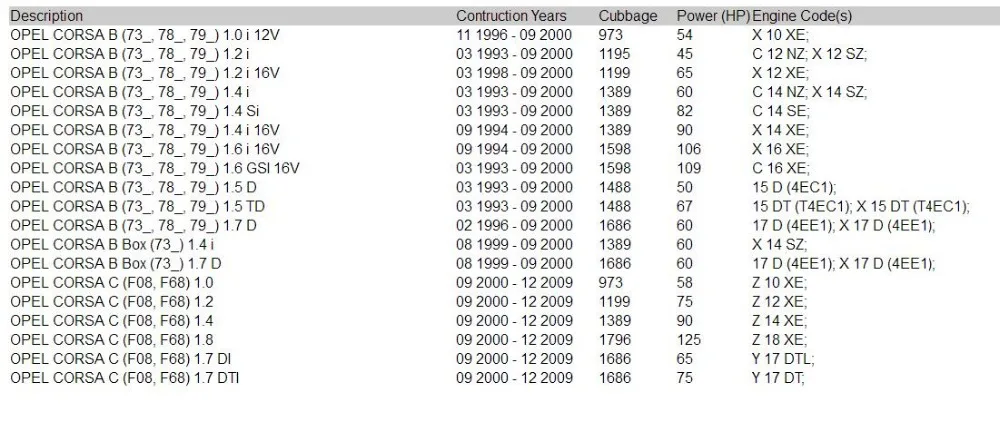 | Description | Contruction Years | Cubbage | Power (HP) | Engine Code(s) |
|---|---|---|---|---|
| OPEL CORSA B (73_, 78_, 79_) 1.0 i 12V | 11 1996 - 09 2000 | 973 | 54 | X 10 XE; |
| OPEL CORSA B (73_, 78_, 79_) 1.2 i | 03 1993 - 09 2000 | 1195 | 45 | C 12 NZ; X 12 SZ; |
| OPEL CORSA B (73_, 78_, 79_) 1.2 i 16V | 03 1998 - 09 2000 | 1199 | 65 | X 12 XE; |
| OPEL CORSA B (73_, 78_, 79_) 1.4 i | 03 1993 - 09 2000 | 1389 | 60 | C 14 NZ; X 14 SZ; |
| OPEL CORSA B (73_, 78_, 79_) 1.4 Si | 03 1993 - 09 2000 | 1389 | 82 | C 14 SE; |
| OPEL CORSA B (73_, 78_, 79_) 1.4 i 16V | 09 1994 - 09 2000 | 1389 | 90 | X 14 XE; |
| OPEL CORSA B (73_, 78_, 79_) 1.6 i 16V | 09 1994 - 09 2000 | 1598 | 106 | X 16 XE; |
| OPEL CORSA B (73_, 78_, 79_) 1.6 GSI 16V | 03 1993 - 09 2000 | 1598 | 109 | C 16 XE; |
| OPEL CORSA B (73_, 78_, 79_) 1.5 D | 03 1993 - 09 2000 | 1488 | 50 | 15 D (4EC1); |
| OPEL CORSA B (73_, 78_, 79_) 1.5 TD | 03 1993 - 09 2000 | 1488 | 67 | 15 DT (T4EC1); X 15 DT (T4EC1); |
| OPEL CORSA B (73_, 78_, 79_) 1.7 D | 02 1996 - 09 2000 | 1686 | 60 | 17 D (4EE1); X 17 D (4EE1); |
| OPEL CORSA B Box (73_) 1.4 i | 08 1999 - 09 2000 | 1389 | 60 | X 14 SZ; |
| OPEL CORSA B Box (73_) 1.7 D | 08 1999 - 09 2000 | 1686 | 60 | 17 D (4EE1); X 17 D (4EE1); |
| OPEL CORSA C (F08, F68) 1.0 | 09 2000 - 12 2009 | 973 | 58 | Z 10 XE; |
| OPEL CORSA C (F08, F68) 1.2 | 09 2000 - 12 2009 | 1199 | 75 | Z 12 XE; |
| OPEL CORSA C (F08, F68) 1.4 | 09 2000 - 12 2009 | 1389 | 90 | Z 14 XE; |
| OPEL CORSA C (F08, F68) 1.8 | 09 2000 - 12 2009 | 1796 | 125 | Z 18 XE; |
| OPEL CORSA C (F08, F68) 1.7 DI | 09 2000 - 12 2009 | 1686 | 65 | Y 17 DTL; |
| OPEL CORSA C (F08, F68) 1.7 DTI | 09 2000 - 12 2009 | 1686 | 75 | Y 17 DT; |